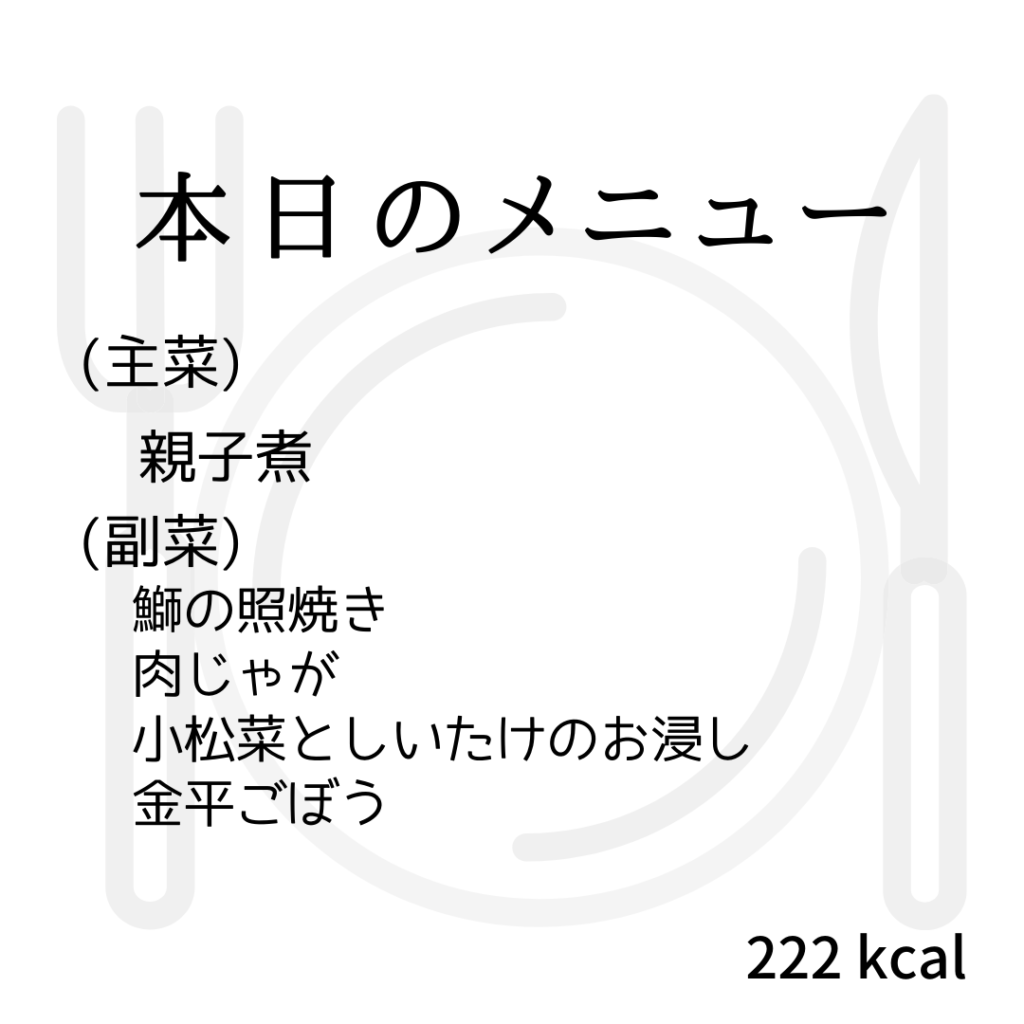 本日のメニュー

(主菜)

親子煮

(副菜)

鰤の照焼き
肉じゃが
小松菜としいたけのお浸し
金平ごぼう

222 kcal